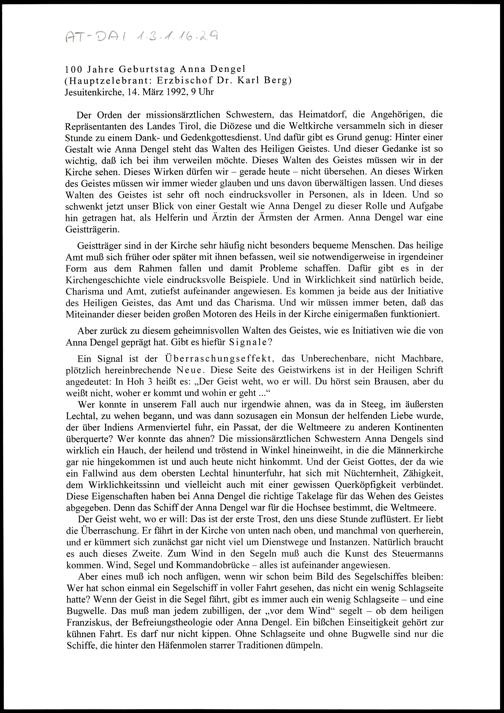 AT-DAI 1.3.1.16.29

100 Jahre Geburtstag Anna Dengel
(Hauptzelebrant: Erzbischof Dr. Karl Berg)
Jesuitenkirche, 14. März 1992, 9 Uhr

Der Orden der missionsärztlichen Schwestern, das Heimatdorf, die Angehörigen, die Repräsentanten des Landes Tirol, die Diözese und die Weltkirche versammeln sich in dieser Stunde zu einem Dank- und Gedenkgottesdienst. Und dafür gibt es Grund genug: Hinter einer Gestalt wie Anna Dengel steht das Walten des Heiligen Geistes. Und dieser Gedanke ist so wichtig, daß ich bei ihm verweilen möchte. Dieses Walten des Geistes müssen wir in der Kirche sehen. Dieses Wirken dürfen wir – gerade heute – nicht übersehen. An dieses Wirken des Geistes müssen wir immer wieder glauben und uns davon überwältigen lassen. Und dieses Walten des Geistes ist sehr oft noch eindrucksvoller in Personen, als in Ideen. Und so schwenkt jetzt unser Blick von einer Gestalt wie Anna Dengel zu dieser Rolle und Aufgabe hin getragen hat, als Helferin und Ärztin der Ärmsten der Armen. Anna Dengel war eine Geistträgerin.

Geistträger sind in der Kirche sehr häufig nicht besonders bequeme Menschen. Das heilige Amt muß sich früher oder später mit ihnen befassen, weil sie notwendigerweise in irgendeiner Form aus dem Rahmen fallen und damit Probleme schaffen. Dafür gibt es in der Kirchengeschichte viele eindrucksvolle Beispiele. Und in Wirklichkeit sind natürlich beide, Charisma und Amt, zutiefst aufeinander angewiesen. Es kommen ja beide aus der Initiative des Heiligen Geistes, das Amt und das Charisma. Und wir müssen immer beten, daß das Miteinander dieser beiden großen Motoren des Heils in der Kirche einigermaßen funktioniert.

Aber zurück zu diesem geheimnisvollen Walten des Geistes, wie es Initiativen wie die von Anna Dengel geprägt hat. Gibt es hiefür Signale?

Ein Signal ist der Überraschungseffekt, das Unberechenbare, nicht Machbare, plötzlich hereinbrechende Neue. Diese Seite des Geistwirkens ist in der Heiligen Schrift angedeutet: In Hoh 3 heißt es: „Der Geist weht, wo er will. Du hörst sein Brausen, aber du weißt nicht, woher er kommt und wohin er geht ...“

Wer konnte in unserem Fall auch nur irgendwie ahnen, was da in Steeg, im äußersten Lechtal, zu wehen begann, und was dann sozusagen ein Monsun der helfenden Liebe wurde, der über Indiens Armenviertel fuhr, ein Passat, der die Weltmeere zu anderen Kontinenten überquerte? Wer konnte das ahnen? Die missionsärztlichen Schwestern Anna Dengels sind wirklich ein Hauch, der heilend und tröstend in Winkel hineinweiht, in die die Männerkirche gar nie hingekommen ist und auch heute nicht hinkommt. Und der Geist Gottes, der da wie ein Fallwind aus dem obersten Lechtal hinunterfuhr, hat sich mit Nüchternheit, Zähigkeit, dem Wirklichkeitssinn und vielleicht auch mit einer gewissen Querköpfigkeit verbündet. Diese Eigenschaften haben bei Anna Dengel die richtige Takelage für das Wehen des Geistes abgegeben. Denn das Schiff der Anna Dengel war für die Hochsee bestimmt, die Weltmeere.

Der Geist weht, wo er will: Das ist der erste Trost, den uns diese Stunde zuflüstert. Er liebt die Überraschung. Er fährt in der Kirche von unten nach oben, und manchmal von querherein, und er kümmert sich zunächst gar nicht viel um Dienstwege und Instanzen. Natürlich braucht es auch dieses Zweite. Zum Wind in den Segeln muß auch die Kunst des Steuermanns kommen. Wind, Segel und Kommandobrücke – alles ist aufeinander angewiesen.

Aber eines muß ich noch anfügen, wenn wir schon beim Bild des Segelschiffes bleiben: Wer hat schon einmal ein Segelschiff in voller Fahrt gesehen, das nicht ein wenig Schlagseite hatte? Wenn der Geist in die Segel fährt, gibt es immer auch ein wenig Schlagseite – und eine Bugwelle. Das muß man jedem zubilligen, der „vor dem Wind“ segelt – ob dem heiligen Franziskus, der Befreiungstheologie oder Anna Dengel. Ein bißchen Einseitigkeit gehört zur kühnen Fahrt. Es darf nur nicht kippen. Ohne Schlagseite und ohne Bugwelle sind nur die Schiffe, die hinter den Häfenmolen starrer Traditionen dümpeln.